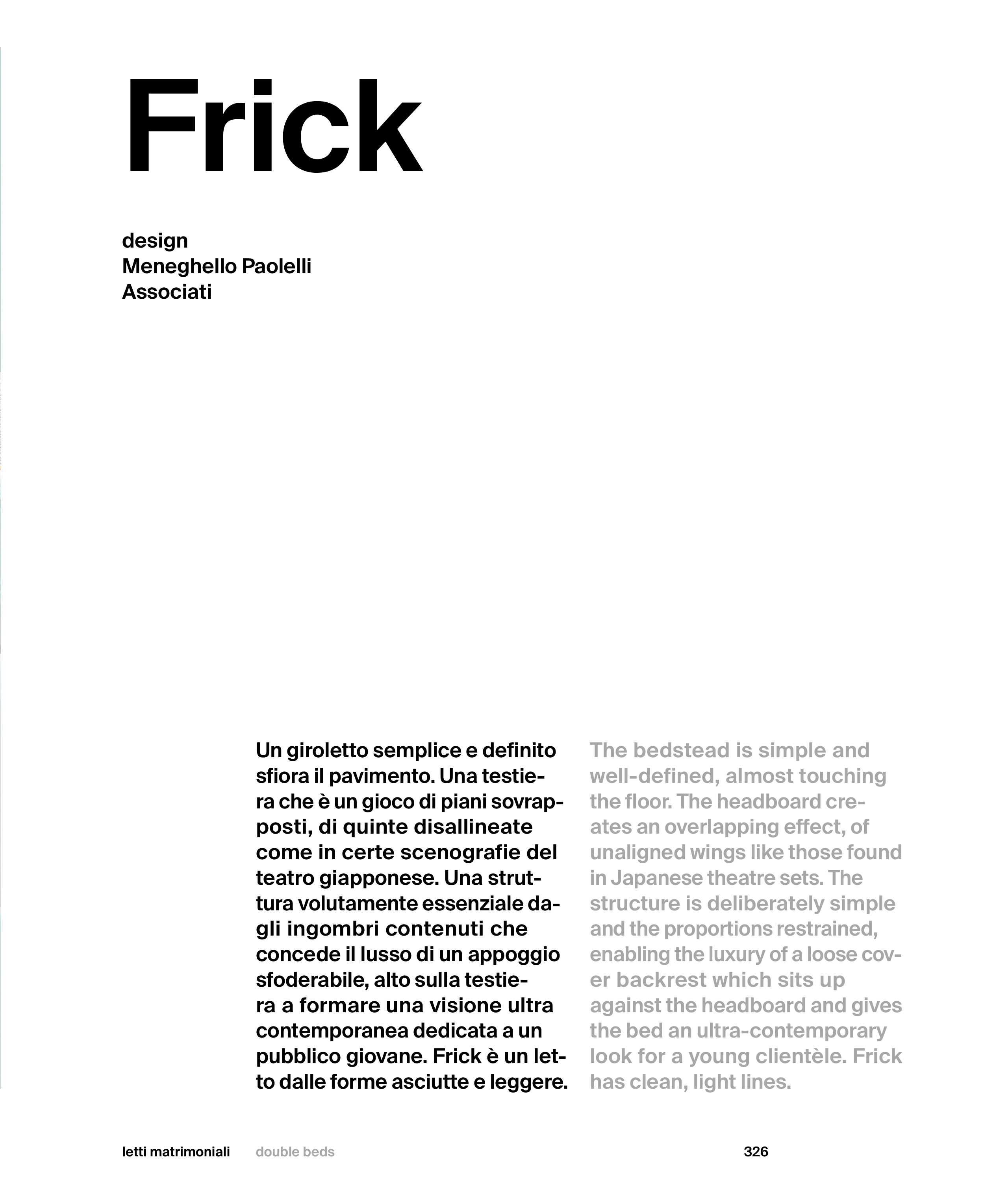 Frick

design
Meneghello Paolelli
Associati

Un giroletto semplice e definito sfiora il pavimento. Una testiera che è un gioco di piani sovrapposti, di quinte disallineate come in certe scenografie del teatro giapponese. Una struttura volutamente essenziale dagli ingombri contenuti che concede il lusso di un appoggio sfoderabile, alto sulla testiera a formare una visione ultra contemporanea dedicata a un pubblico giovane. Frick è un letto dalle forme asciutte e leggere.

The bedstead is simple and well-defined, almost touching the floor. The headboard creates an overlapping effect, of unaligned wings like those found in Japanese theatre sets. The structure is deliberately simple and the proportions restrained, enabling the luxury of a loose cover backrest which sits up against the headboard and gives the bed an ultra-contemporary look for a young clientèle. Frick has clean, light lines.

letti matrimoniali double beds 326